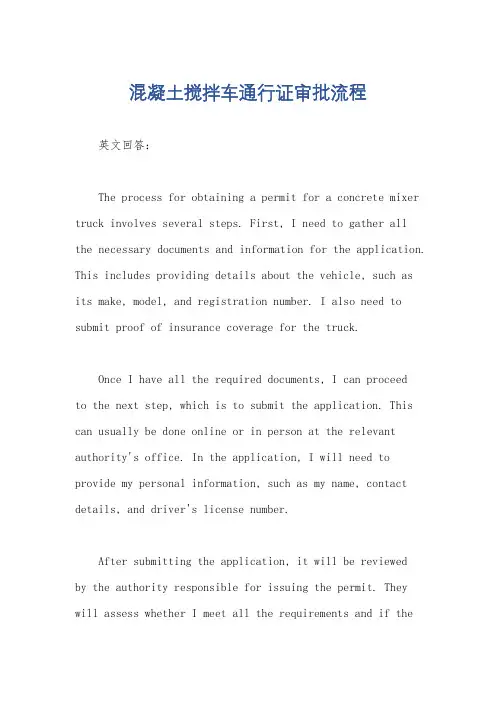 混凝土搅拌车通行证审批流程

英文回答:

The process for obtaining a permit for a concrete mixer truck involves several steps. First, I need to gather all the necessary documents and information for the application. This includes providing details about the vehicle, such as its make, model, and registration number. I also need to submit proof of insurance coverage for the truck.

Once I have all the required documents, I can proceed to the next step, which is to submit the application. This can usually be done online or in person at the relevant authority's office. In the application, I will need to provide my personal information, such as my name, contact details, and driver's license number.

After submitting the application, it will be reviewed by the authority responsible for issuing the permit. They will assess whether I meet all the requirements and if the